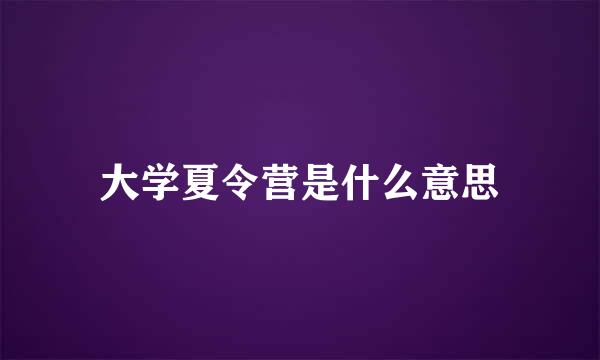 大学夏令营是什么意思